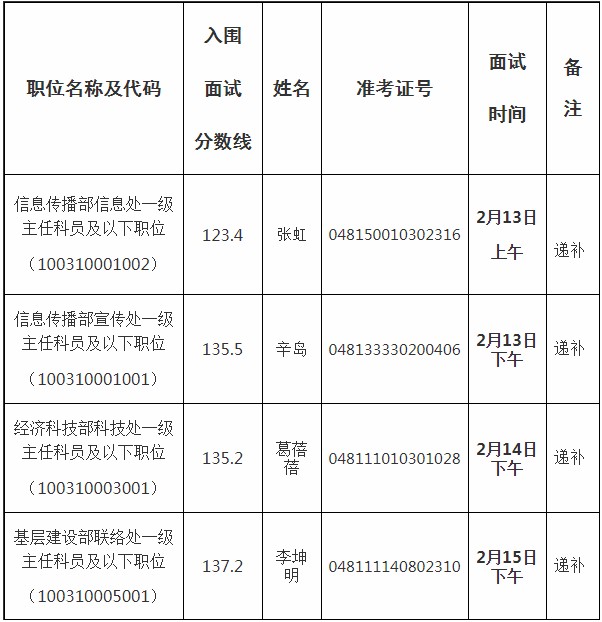 | 职位名称及代码 | 入围面试分数线 | 姓名 | 准考证号 | 面试时间 | 备注 |
|---|---|---|---|---|---|
| 信息传播部信息处一级主任科员及以下职位（100310001002） | 123.4 | 张虹 | 048150010302316 | 2月13日上午 | 递补 |
| 信息传播部宣传处一级主任科员及以下职位（100310001001） | 135.5 | 辛岛 | 048133330200406 | 2月13日下午 | 递补 |
| 经济科技部科技处一级主任科员及以下职位（100310003001） | 135.2 | 葛蓓蓓 | 048111010301028 | 2月14日下午 | 递补 |
| 基层建设部联络处一级主任科员及以下职位（100310005001） | 137.2 | 李坤明 | 048111140802310 | 2月15日下午 | 递补 |